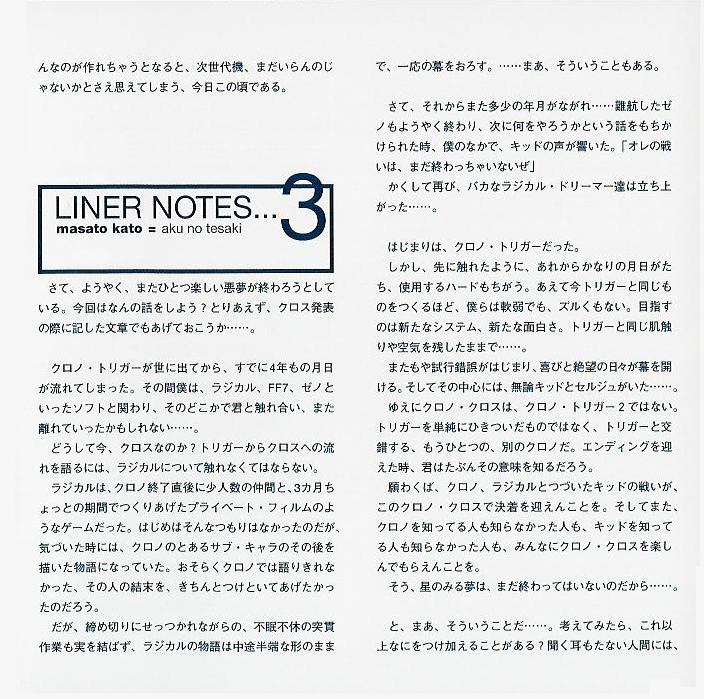 んなのが作れちゃうとなると、次世代機、まだいらんのじゃないかとさえ思えてしまう、今日この頃である。

LINER NOTES...3
masato kato = aku no tesaki

さて、ようやく、またひとつ楽しい悪夢が終わろうとしている。今回はなんの話をしよう？とりあえず、クロス発表の際に記した文章でもあげておこうか……。

クロノ・トリガーが世に出てから、すでに4年もの月日が流れてしまった。その間僕は、ラジカル、FF7、ゼノといったソフトと関わり、そのどこかで君と触れ合い、また離れていったかもしれない……。

どうして今、クロスなのか？トリガーからクロスへの流れを語るには、ラジカルについて触れなくてはならない。

ラジカルは、クロノ終了直後に少人数の仲間と、3カ月ちょっとの期間でつくりあげたプライベート・フィルムのようなゲームだった。はじめはそんなつもりはなかったのだが、気づいた時には、クロノのとあるサブ・キャラのその後を描いた物語になっていた。おそらくクロノでは語りきれなかった、その人の結末を、きちんとつけといてあげたかったのだろう。

だが、締め切りにせっつかれながらの、不眠不休の突貫作業も実を結ばず、ラジカルの物語は中途半端な形のままで、一応の幕をおろす。……まあ、そういうこともある。

さて、それからまた多少の年月がながれ……難航したゼノもようやく終わり、次に何をやろうかという話をもちかけられた時、僕のなかで、キッドの声が響いた。「オレの戦いは、まだ終わっちゃいないぜ」

かくして再び、バカなラジカル・ドリーマー達は立ち上がった……。

はじまりは、クロノ・トリガーだった。

しかし、先に触れたように、あれからかなりの月日がたち、使用するハードもちがう。あえて今トリガーと同じものをつくるほど、僕らは軟弱でも、ズルくもない。目指すのは新たなシステム、新たな面白さ。トリガーと同じ肌触りや空気を残したままで……。

またもや試行錯誤がはじまり、喜びと絶望の日々が幕を開ける。そしてその中心には、無論キッドとセルジュがいた……。

ゆえにクロノ・クロスは、クロノ・トリガー２ではない。トリガーを単純にひきついだものではなく、トリガーと交錯する、もうひとつの、別のクロノだ。エンディングを迎えた時、君はたぶんその意味を知るだろう。

願わくば、クロノ、ラジカルとつづいたキッドの戦いが、このクロノ・クロスで決着を迎えんことを。そしてまた、クロノを知ってる人も知らなかった人も、キッドを知ってる人も知らなかった人も、みんなにクロノ・クロスを楽しんでもらえんことを。

そう、星のみる夢は、まだ終わってはいないのだから……。

と、まあ、そういうことだ……。考えてみたら、これ以上なにをつけ加えることがある？聞く耳もたない人間には、